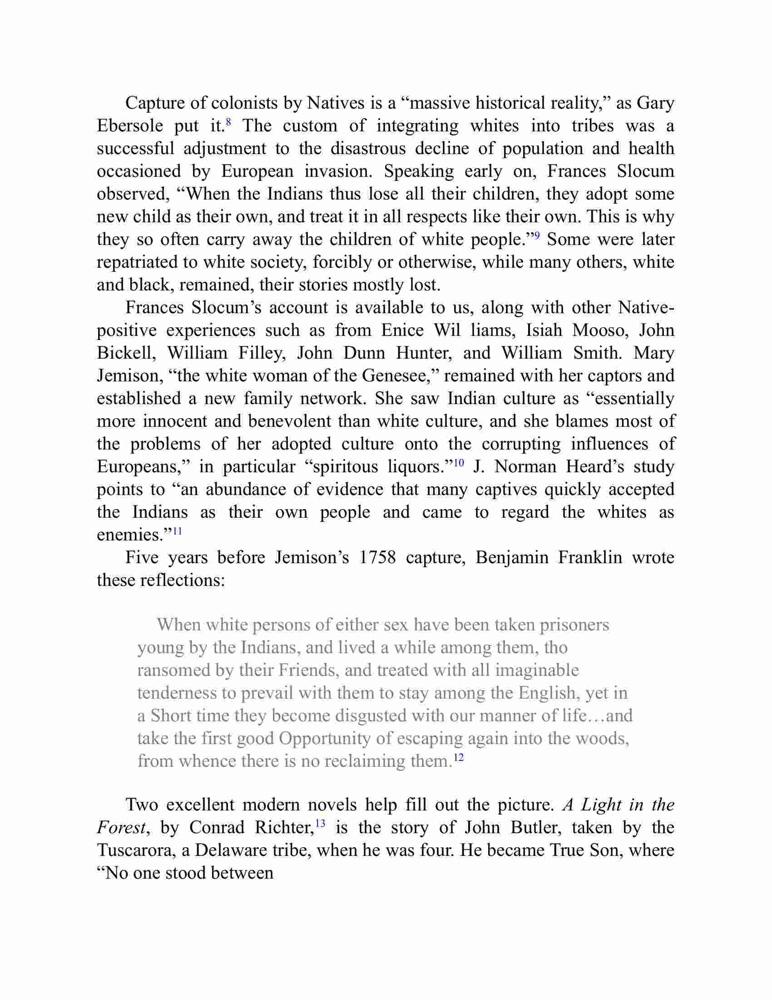 Capture of colonists by Natives is a “massive historical reality,” as Gary Ebersole put it.$^{8}$ The custom of integrating whites into tribes was a successful adjustment to the disastrous decline of population and health occasioned by European invasion. Speaking early on, Frances Slocum observed, “When the Indians thus lose all their children, they adopt some new child as their own, and treat it in all respects like their own. This is why they so often carry away the children of white people.”$^{9}$ Some were later repatriated to white society, forcibly or otherwise, while many others, white and black, remained, their stories mostly lost.

Frances Slocum’s account is available to us, along with other Native-positive experiences such as from Enice Wil liams, Isiah Mooso, John Bickell, William Filley, John Dunn Hunter, and William Smith. Mary Jemison, “the white woman of the Genesee,” remained with her captors and established a new family network. She saw Indian culture as “essentially more innocent and benevolent than white culture, and she blames most of the problems of her adopted culture onto the corrupting influences of Europeans,” in particular “spiritous liquors.”$^{10}$ J. Norman Heard’s study points to “an abundance of evidence that many captives quickly accepted the Indians as their own people and came to regard the whites as enemies.”$^{11}$

Five years before Jemison’s 1758 capture, Benjamin Franklin wrote these reflections:

When white persons of either sex have been taken prisoners young by the Indians, and lived a while among them, tho ransomed by their Friends, and treated with all imaginable tenderness to prevail with them to stay among the English, yet in a Short time they become disgusted with our manner of life…and take the first good Opportunity of escaping again into the woods, from whence there is no reclaiming them.$^{12}$

Two excellent modern novels help fill out the picture. A Light in the Forest, by Conrad Richter,$^{13}$ is the story of John Butler, taken by the Tuscarora, a Delaware tribe, when he was four. He became True Son, where “No one stood between